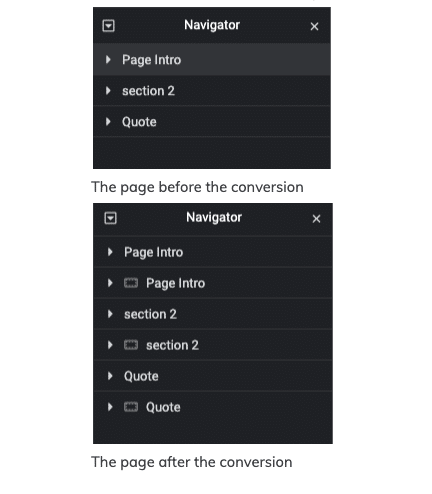 Navigator

Page Intro

section 2

Quote

The page before the conversion

Navigator

Page Intro

Page Intro

section 2

section 2

Quote

Quote

The page after the conversion